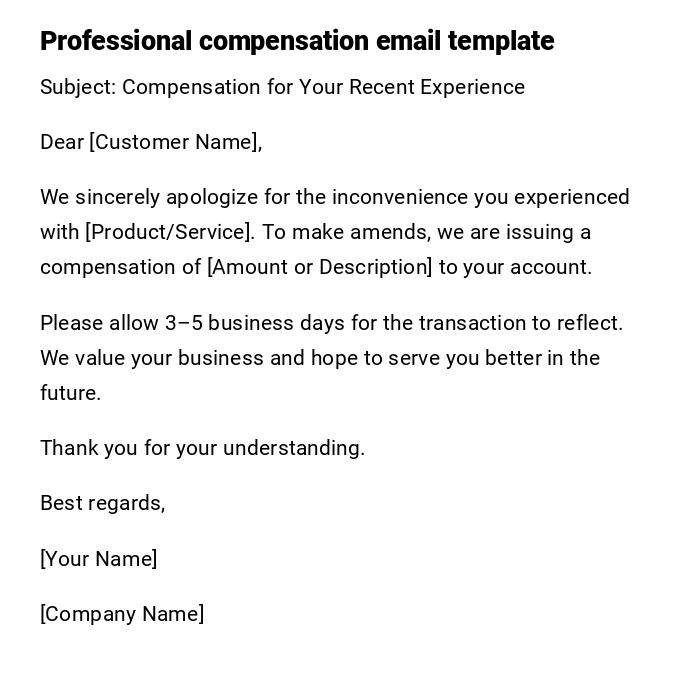 Professional compensation email template

Subject: Compensation for Your Recent Experience

Dear [Customer Name],

We sincerely apologize for the inconvenience you experienced with [Product/Service]. To make amends, we are issuing a compensation of [Amount or Description] to your account.

Please allow 3–5 business days for the transaction to reflect. We value your business and hope to serve you better in the future.

Thank you for your understanding.

Best regards,

[Your Name]

[Company Name]